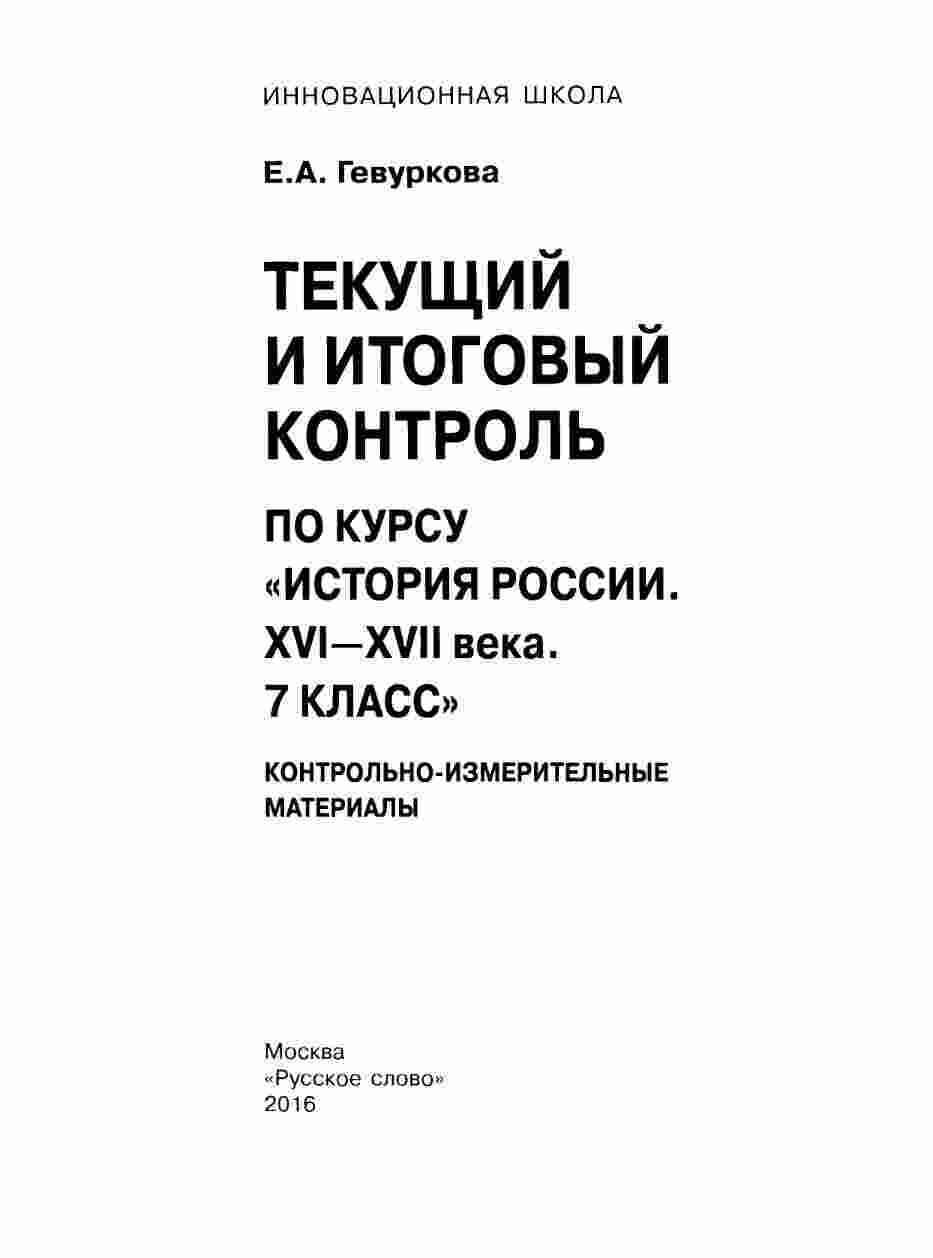 ИННОВАЦИОННАЯ ШКОЛА

Е.А. Гевуркова

ТЕКУЩИЙ
И ИТОГОВЫЙ
КОНТРОЛЬ

ПО КУРСУ
«ИСТОРИЯ РОССИИ.
XVI—XVII века.
7 КЛАСС»

КОНТРОЛЬНО-ИЗМЕРИТЕЛЬНЫЕ
МАТЕРИАЛЫ

Москва
«Русское слово»
2016